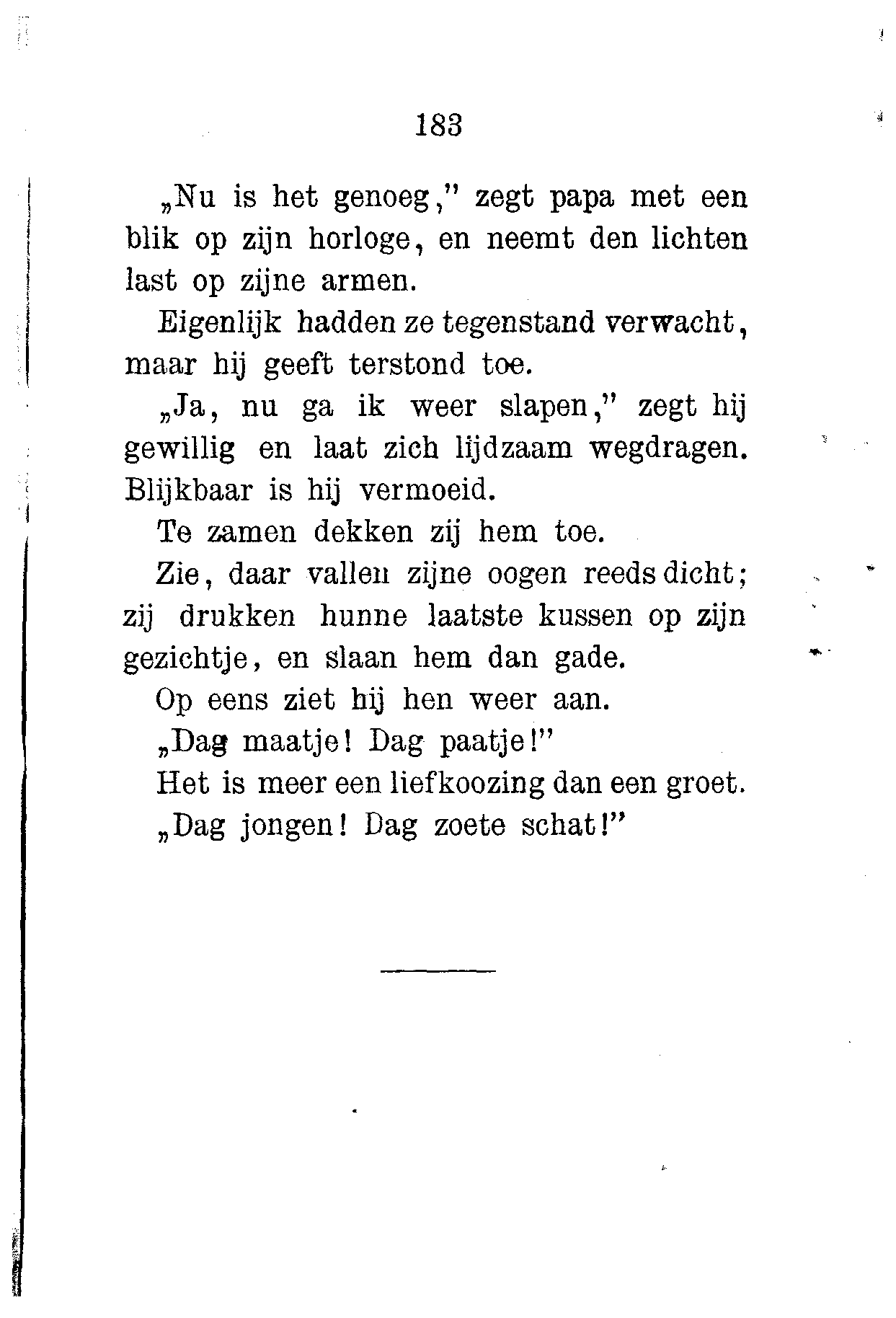 183

„Nu is het genoeg," zegt papa met een blik op zijn horloge, en neemt den lichten last op zijne armen.

Eigenlijk hadden ze tegenstand verwacht, maar hij geeft terstond toe.

„Ja, nu ga ik weer slapen," zegt hij gewillig en laat zich lijdzaam wegdragen. Blijkbaar is hij vermoeid.

Te zamen dekken zij hem toe.

Zie, daar vallen zijne oogen reeds dicht; zij drukken hunne laatste kussen op zijn gezichtje, en slaan hem dan gade.

Op eens ziet hij hen weer aan.

„Dag maatje! Dag paatje!"

Het is meer een liefkoozing dan een groet.

„Dag jongen! Dag zoete schat!"